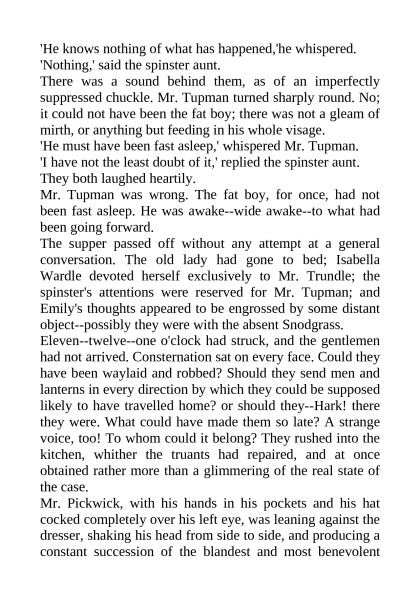 'He knows nothing of what has happened,'he whispered.
'Nothing,' said the spinster aunt.
There was a sound behind them, as of an imperfectly suppressed chuckle. Mr. Tupman turned sharply round. No; it could not have been the fat boy; there was not a gleam of mirth, or anything but feeding in his whole visage.
'He must have been fast asleep,' whispered Mr. Tupman.
'I have not the least doubt of it,' replied the spinster aunt.
They both laughed heartily.
Mr. Tupman was wrong. The fat boy, for once, had not been fast asleep. He was awake--wide awake--to what had been going forward.
The supper passed off without any attempt at a general conversation. The old lady had gone to bed; Isabella Wardle devoted herself exclusively to Mr. Trundle; the spinster's attentions were reserved for Mr. Tupman; and Emily's thoughts appeared to be engrossed by some distant object--possibly they were with the absent Snodgrass.
Eleven--twelve--one o'clock had struck, and the gentlemen had not arrived. Consternation sat on every face. Could they have been waylaid and robbed? Should they send men and lanterns in every direction by which they could be supposed likely to have travelled home? or should they--Hark! there they were. What could have made them so late? A strange voice, too! To whom could it belong? They rushed into the kitchen, whither the truants had repaired, and at once obtained rather more than a glimmering of the real state of the case.
Mr. Pickwick, with his hands in his pockets and his hat cocked completely over his left eye, was leaning against the dresser, shaking his head from side to side, and producing a constant succession of the blandest and most benevolent